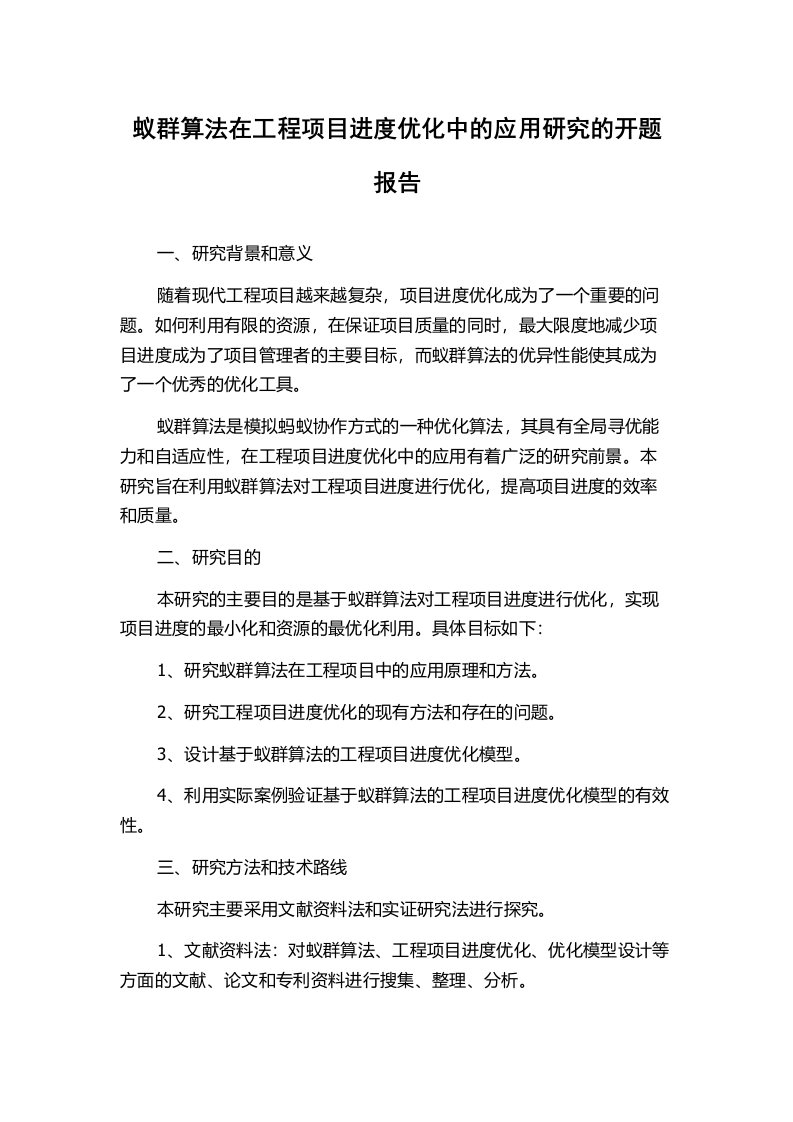 蚁群算法在工程项目进度优化中的应用研究的开题报告

一、研究背景和意义

随着现代工程项目越来越复杂，项目进度优化成为了一个重要的问题。如何利用有限的资源，在保证项目质量的同时，最大限度地减少项目进度成为了项目管理者的主要目标，而蚁群算法的优异性能使其成为了一个优秀的优化工具。

蚁群算法是模拟蚂蚁协作方式的一种优化算法，其具有全局寻优能力和自适应性，在工程项目进度优化中的应用有着广泛的研究前景。本研究旨在利用蚁群算法对工程项目进度进行优化，提高项目进度的效率和质量。

二、研究目的

本研究的主要目的是基于蚁群算法对工程项目进度进行优化，实现项目进度的最小化和资源的最优化利用。具体目标如下：

1、研究蚁群算法在工程项目中的应用原理和方法。

2、研究工程项目进度优化的现有方法和存在的问题。

3、设计基于蚁群算法的工程项目进度优化模型。

4、利用实际案例验证基于蚁群算法的工程项目进度优化模型的有效性。

三、研究方法和技术路线

本研究主要采用文献资料法和实证研究法进行探究。

1、文献资料法：对蚁群算法、工程项目进度优化、优化模型设计等方面的文献、论文和专利资料进行搜集、整理、分析。